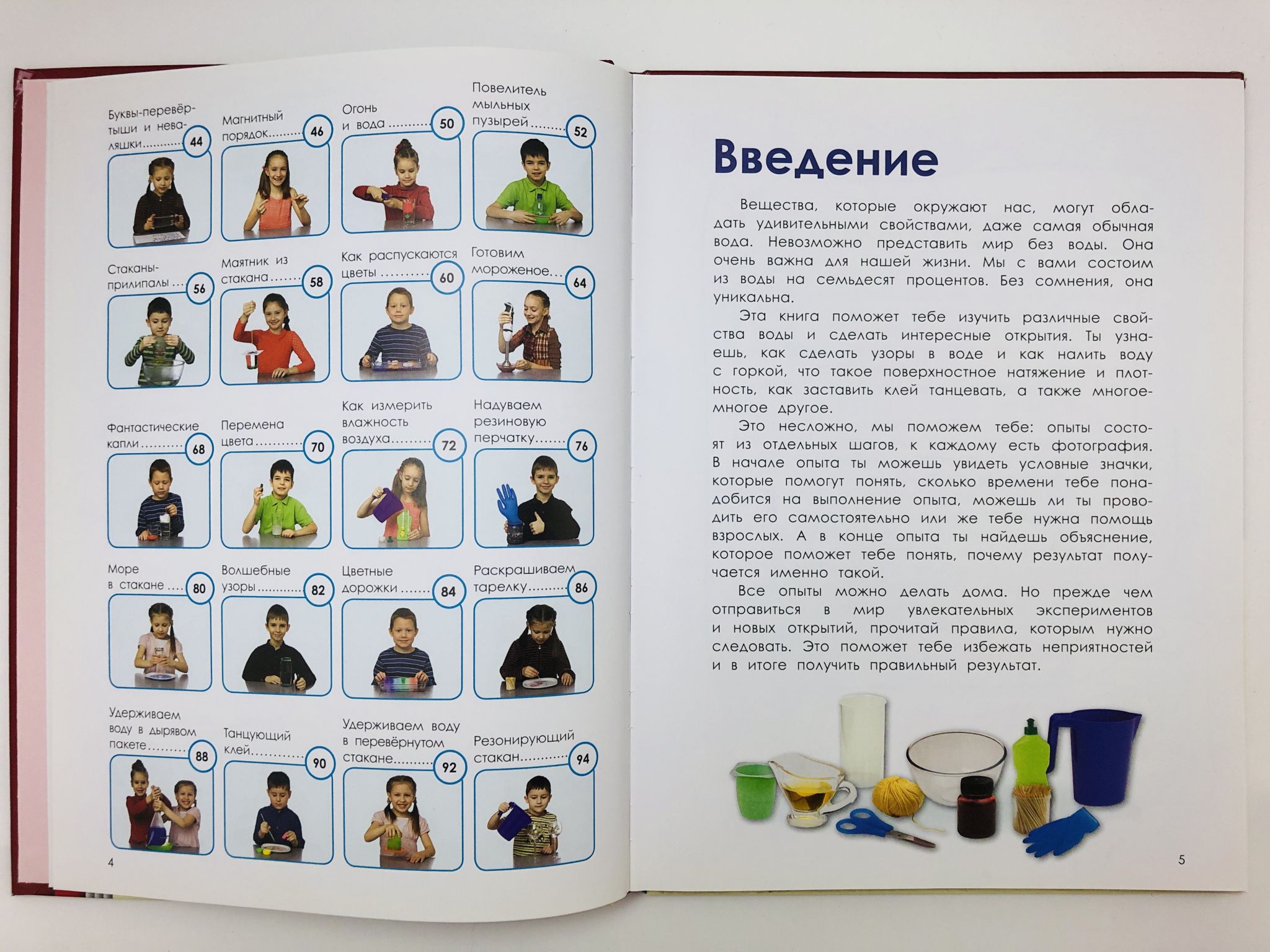 Буквы-перевёртыши и неваляшки 44

Магнитный порядок 46

Огонь и вода 50

Повелитель мыльных пузырей 52

Стаканы-прилипалы 56

Маятник из стакана 58

Как распускаются цветы 60

Готовим мороженое 64

Фантастические капли 68

Перемена цвета 70

Как измерить влажность воздуха 72

Надуваем резиновую перчатку 76

Море в стакане 80

Волшебные узоры 82

Цветные дорожки 84

Раскрашиваем тарелку 86

Удерживаем воду в дырявом пакете 88

Танцующий клей 90

Удерживаем воду в перевёрнутом стакане 92

Резонирующий стакан 94

4

Введение

Вещества, которые окружают нас, могут обладать удивительными свойствами, даже самая обычная вода. Невозможно представить мир без воды. Она очень важна для нашей жизни. Мы с вами состоим из воды на семьдесят процентов. Без сомнения, она уникальна.

Эта книга поможет тебе изучить различные свойства воды и сделать интересные открытия. Ты узнаешь, как сделать узоры в воде и как налить воду с горкой, что такое поверхностное натяжение и плотность, как заставить клей танцевать, а также многое-многое другое.

Это несложно, мы поможем тебе: опыты состоят из отдельных шагов, к каждому есть фотография. В начале опыта ты можешь увидеть условные значки, которые помогут понять, сколько времени тебе понадобится на выполнение опыта, можешь ли ты проводить его самостоятельно или же тебе нужна помощь взрослых. А в конце опыта ты найдешь объяснение, которое поможет тебе понять, почему результат получается именно такой.

Все опыты можно делать дома. Но прежде чем отправиться в мир увлекательных экспериментов и новых открытий, прочитай правила, которым нужно следовать. Это поможет тебе избежать неприятностей и в итоге получить правильный результат.

5